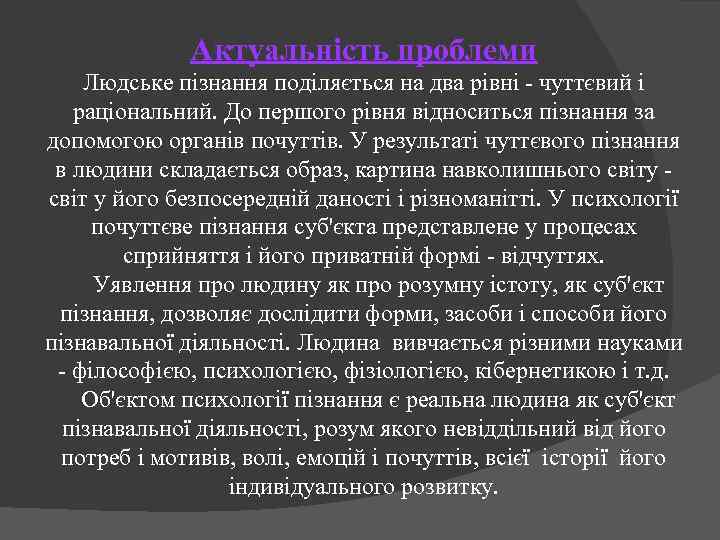 Актуальність проблеми

Людське пізнання поділяється на два рівні - чуттєвий і раціональний. До першого рівня відноситься пізнання за допомогою органів почуттів. У результаті чуттєвого пізнання в людини складається образ, картина навколишнього світу - світ у його безпосередній даності і різноманітті. У психології почуттєве пізнання суб'єкта представлене у процесах сприйняття і його приватній формі - відчуттях.

Уявлення про людину як про розумну істоту, як суб'єкт пізнання, дозволяє дослідити форми, засоби і способи його пізнавальної діяльності. Людина вивчається різними науками - філософією, психологією, фізіологією, кібернетикою і т.д.

Об'єктом психології пізнання є реальна людина як суб'єкт пізнавальної діяльності, розум якого невіддільний від його потреб і мотивів, волі, емоцій і почуттів, всієї історії його індивідуального розвитку.